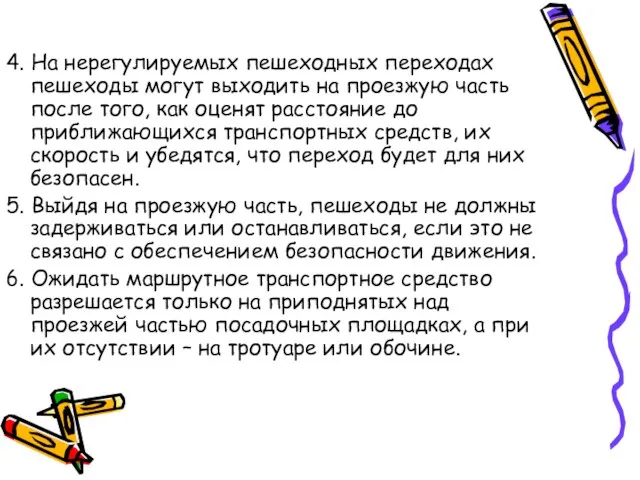 4. На нерегулируемых пешеходных переходах пешеходы могут выходить на проезжую часть после того, как оценят расстояние до приближающихся транспортных средств, их скорость и убедятся, что переход будет для них безопасен.

5. Выйдя на проезжую часть, пешеходы не должны задерживаться или останавливаться, если это не связано с обеспечением безопасности движения.

6. Ожидать маршрутное транспортное средство разрешается только на приподнятых над проезжей частью посадочных площадках, а при их отсутствии – на тротуаре или обочине.